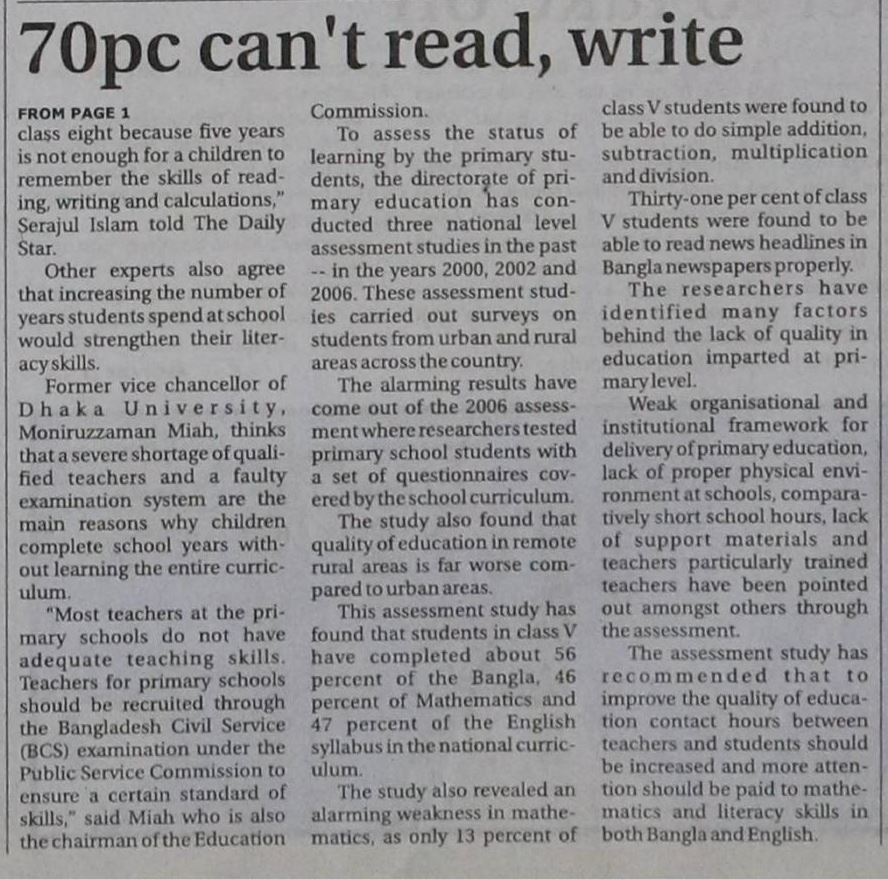 70pc can't read, write

FROM PAGE 1

class eight because five years is not enough for a children to remember the skills of reading, writing and calculations," Serajul Islam told The Daily Star.

Other experts also agree that increasing the number of years students spend at school would strengthen their literacy skills.

Former vice chancellor of Dhaka University, Moniruzzaman Miah, thinks that a severe shortage of qualified teachers and a faulty examination system are the main reasons why children complete school years without learning the entire curriculum.

"Most teachers at the primary schools do not have adequate teaching skills. Teachers for primary schools should be recruited through the Bangladesh Civil Service (BCS) examination under the Public Service Commission to ensure a certain standard of skills," said Miah who is also the chairman of the Education Commission.

To assess the status of learning by the primary students, the directorate of primary education has conducted three national level assessment studies in the past -- in the years 2000, 2002 and 2006. These assessment studies carried out surveys on students from urban and rural areas across the country.

The alarming results have come out of the 2006 assessment where researchers tested primary school students with a set of questionnaires covered by the school curriculum.

The study also found that quality of education in remote rural areas is far worse compared to urban areas.

This assessment study has found that students in class V have completed about 56 percent of the Bangla, 46 percent of Mathematics and 47 percent of the English syllabus in the national curriculum.

The study also revealed an alarming weakness in mathematics, as only 13 percent of class V students were found to be able to do simple addition, subtraction, multiplication and division.

Thirty-one per cent of class V students were found to be able to read news headlines in Bangla newspapers properly.

The researchers have identified many factors behind the lack of quality in education imparted at primary level.

Weak organisational and institutional framework for delivery of primary education, lack of proper physical environment at schools, comparatively short school hours, lack of support materials and teachers particularly trained teachers have been pointed out amongst others through the assessment.

The assessment study has recommended that to improve the quality of education contact hours between teachers and students should be increased and more attention should be paid to mathematics and literacy skills in both Bangla and English.